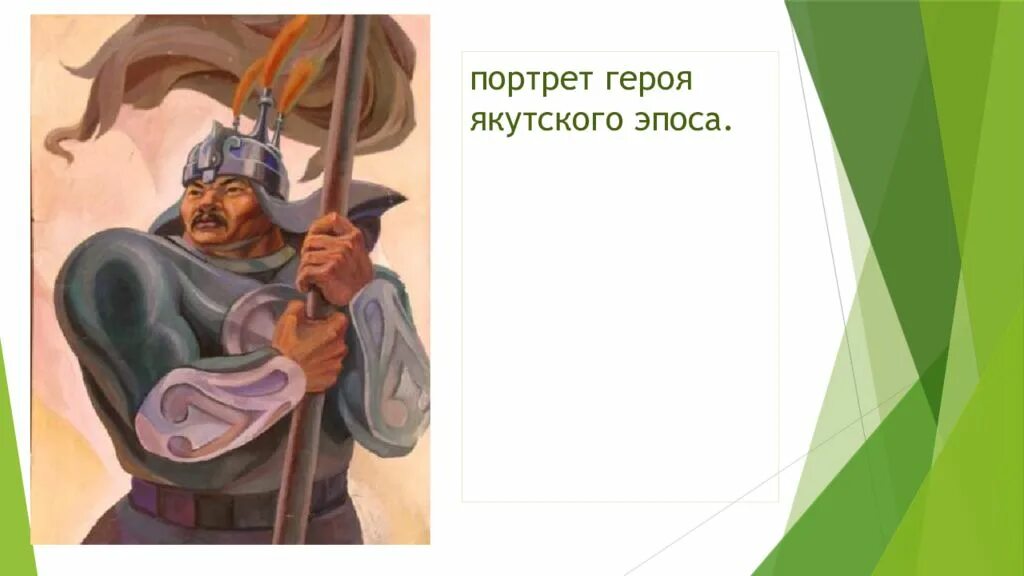 портрет героя якутского эпоса.